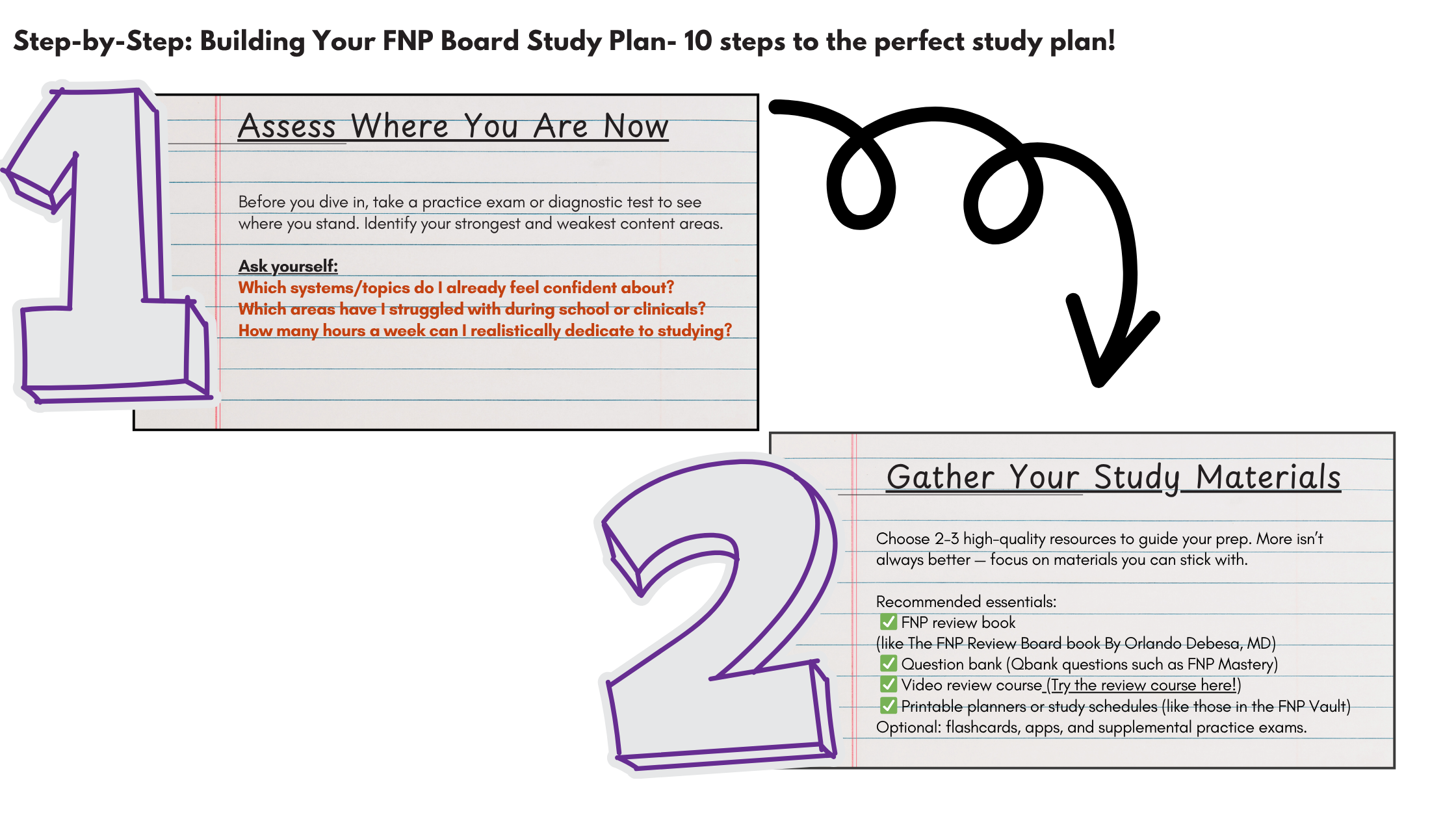 Step-by-Step: Building Your FNP Board Study Plan- 10 steps to the perfect study plan!

1

Assess Where You Are Now

Before you dive in, take a practice exam or diagnostic test to see where you stand. Identify your strongest and weakest content areas.

Ask yourself:
Which systems/topics do I already feel confident about?
Which areas have I struggled with during school or clinicals?
How many hours a week can I realistically dedicate to studying?

2

Gather Your Study Materials

Choose 2-3 high-quality resources to guide your prep. More isn't always better — focus on materials you can stick with.

Recommended essentials:
☑ FNP review book
(like The FNP Review Board book By Orlando Debesa, MD)
☑ Question bank (Qbank questions such as FNP Mastery)
☑ Video review course (Try the review course here!)
☑ Printable planners or study schedules (like those in the FNP Vault)
Optional: flashcards, apps, and supplemental practice exams.